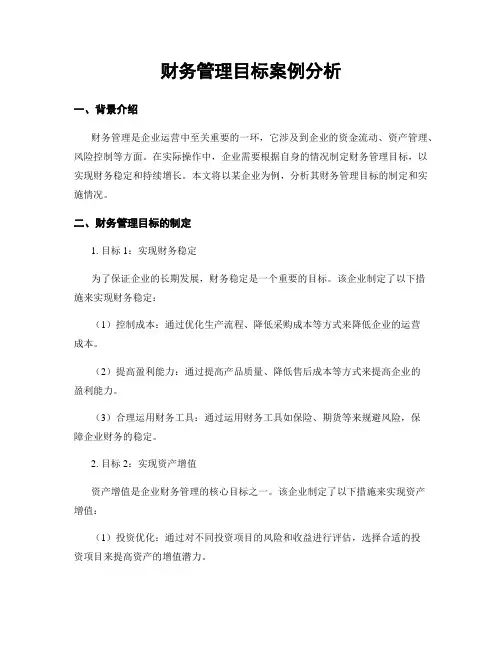 财务管理目标案例分析

一、背景介绍

财务管理是企业运营中至关重要的一环，它涉及到企业的资金流动、资产管理、风险控制等方面。在实际操作中，企业需要根据自身的情况制定财务管理目标，以实现财务稳定和持续增长。本文将以某企业为例，分析其财务管理目标的制定和实施情况。

二、财务管理目标的制定

1. 目标 1：实现财务稳定

为了保证企业的长期发展，财务稳定是一个重要的目标。该企业制定了以下措施来实现财务稳定：

（1）控制成本：通过优化生产流程、降低采购成本等方式来降低企业的运营成本。

（2）提高盈利能力：通过提高产品质量、降低售后成本等方式来提高企业的盈利能力。

（3）合理运用财务工具：通过运用财务工具如保险、期货等来规避风险，保障企业财务的稳定。

2. 目标 2：实现资产增值

资产增值是企业财务管理的核心目标之一。该企业制定了以下措施来实现资产增值：

（1）投资优化：通过对不同投资项目的风险和收益进行评估，选择合适的投资项目来提高资产的增值潜力。